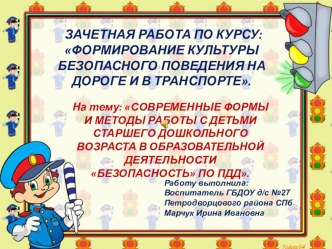 ЗАЧЕТНАЯ РАБОТА ПО КУРСУ: «ФОРМИРОВАНИЕ КУЛЬТУРЫ БЕЗОПАСНОГО ПОВЕДЕНИЯ НА ДОРОГЕ И В ТРАНСПОРТЕ».

На тему: «СОВРЕМЕННЫЕ ФОРМЫ И МЕТОДЫ РАБОТЫ С ДЕТЬМИ СТАРШЕГО ДОШКОЛЬНОГО ВОЗРАСТА В ОБРАЗОВАТЕЛЬНОЙ ДЕЯТЕЛЬНОСТИ «БЕЗОПАСНОСТЬ» ПО ПДД».

Работу выполнила:
Воспитатель ГБДОУ д/с №27
Петродворцового района СПб
Марчук Ирина Ивановна